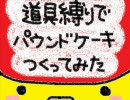 道具縛りで
パウンドケーキ
つくってみた